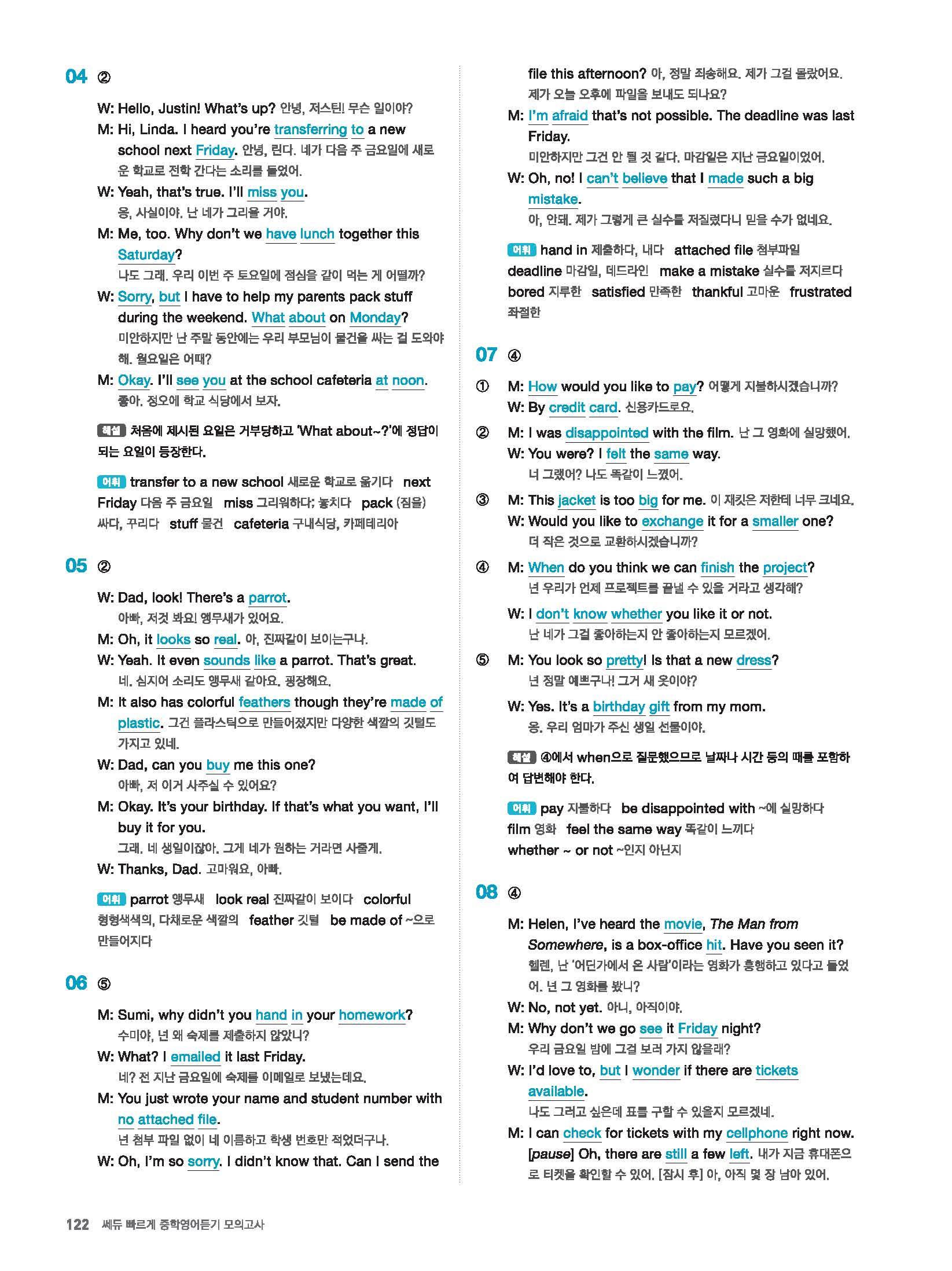 04 ②

W: Hello, Justin! What's up? 안녕, 저스틴! 무슨 일이야?
M: Hi, Linda. I heard you're transferring to a new school next Friday. 안녕, 린다. 네가 다음 주 금요일에 새로운 학교로 전학 간다는 소리를 들었어.
W: Yeah, that's true. I'll miss you.
응, 사실이야. 난 네가 그리울 거야.
M: Me, too. Why don't we have lunch together this Saturday?
나도 그래. 우리 이번 주 토요일에 점심을 같이 먹는 게 어떨까?
W: Sorry, but I have to help my parents pack stuff during the weekend. What about on Monday?
미안하지만 난 주말 동안에는 우리 부모님이 물건을 싸는 걸 도와야 해. 월요일은 어때?
M: Okay. I'll see you at the school cafeteria at noon.
좋아. 정오에 학교 식당에서 보자.

해설 처음에 제시된 요일은 거부당하고 'What about~?'에 정답이 되는 요일이 등장한다.

어휘 transfer to a new school 새로운 학교로 옮기다 next Friday 다음 주 금요일 miss 그리워하다; 놓치다 pack (짐을) 싸다, 꾸리다 stuff 물건 cafeteria 구내식당, 카페테리아

05 ②

W: Dad, look! There's a parrot.
아빠, 저것 봐요! 앵무새가 있어요.
M: Oh, it looks so real. 아, 진짜같이 보이는구나.
W: Yeah. It even sounds like a parrot. That's great.
네. 심지어 소리도 앵무새 같아요. 굉장해요.
M: It also has colorful feathers though they're made of plastic. 그건 플라스틱으로 만들어졌지만 다양한 색깔의 깃털도 가지고 있네.
W: Dad, can you buy me this one?
아빠, 저 이거 사주실 수 있어요?
M: Okay. It's your birthday. If that's what you want, I'll buy it for you.
그래. 네 생일이잖아. 그게 네가 원하는 거라면 사줄게.
W: Thanks, Dad. 고마워요, 아빠.

어휘 parrot 앵무새 look real 진짜같이 보이다 colorful 형형색색의, 다채로운 색깔의 feather 깃털 be made of ~으로 만들어지다

06 ⑤

M: Sumi, why didn't you hand in your homework?
수미야, 넌 왜 숙제를 제출하지 않았니?
W: What? I emailed it last Friday.
네? 전 지난 금요일에 숙제를 이메일로 보냈는데요.
M: You just wrote your name and student number with no attached file.
넌 첨부 파일 없이 네 이름하고 학생 번호만 적었더구나.
W: Oh, I'm so sorry. I didn't know that. Can I send the file this afternoon? 아, 정말 죄송해요. 제가 그걸 몰랐어요. 제가 오늘 오후에 파일을 보내도 되나요?
M: I'm afraid that's not possible. The deadline was last Friday.
미안하지만 그건 안 될 것 같다. 마감일은 지난 금요일이었어.
W: Oh, no! I can't believe that I made such a big mistake.
아, 안돼. 제가 그렇게 큰 실수를 저질렀다니 믿을 수가 없네요.

어휘 hand in 제출하다, 내다 attached file 첨부파일 deadline 마감일, 데드라인 make a mistake 실수를 저지르다 bored 지루한 satisfied 만족한 thankful 고마운 frustrated 좌절한

07 ④

① M: How would you like to pay? 어떻게 지불하시겠습니까?
W: By credit card. 신용카드로요.
② M: I was disappointed with the film. 난 그 영화에 실망했어.
W: You were? I felt the same way.
너 그랬어? 나도 똑같이 느꼈어.
③ M: This jacket is too big for me. 이 재킷은 저한테 너무 크네요.
W: Would you like to exchange it for a smaller one?
더 작은 것으로 교환하시겠습니까?
④ M: When do you think we can finish the project?
넌 우리가 언제 프로젝트를 끝낼 수 있을 거라고 생각해?
W: I don't know whether you like it or not.
난 네가 그걸 좋아하는지 안 좋아하는지 모르겠어.
⑤ M: You look so pretty! Is that a new dress?
넌 정말 예쁘구나! 그거 새 옷이야?
W: Yes. It's a birthday gift from my mom.
응. 우리 엄마가 주신 생일 선물이야.

해설 ④에서 when으로 질문했으므로 날짜나 시간 등의 때를 포함하여 답변해야 한다.

어휘 pay 지불하다 be disappointed with ~에 실망하다 film 영화 feel the same way 똑같이 느끼다 whether ~ or not ~인지 아닌지

08 ④

M: Helen, I've heard the movie, The Man from Somewhere, is a box-office hit. Have you seen it?
헬렌, 난 '어딘가에서 온 사람'이라는 영화가 흥행하고 있다고 들었어. 넌 그 영화를 봤니?
W: No, not yet. 아니, 아직이야.
M: Why don't we go see it Friday night?
우리 금요일 밤에 그걸 보러 가지 않을래?
W: I'd love to, but I wonder if there are tickets available.
나도 그러고 싶은데 표를 구할 수 있을지 모르겠네.
M: I can check for tickets with my cellphone right now. [pause] Oh, there are still a few left. 내가 지금 휴대폰으로 티켓을 확인할 수 있어. [잠시 후] 아, 아직 몇 장 남아 있어.

122 쎄듀 빠르게 중학영어듣기 모의고사